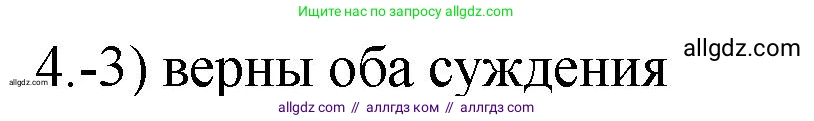 Ищите нас по запросу allgdz.com

allgdz.com 4.-3) верны оба суждения allgdz.com

allgdz com // аллгдз ком // аллгдз com